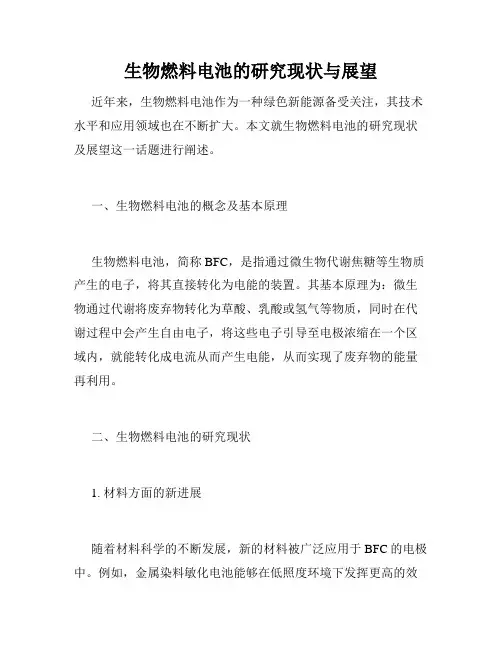 生物燃料电池的研究现状与展望

近年来，生物燃料电池作为一种绿色新能源备受关注，其技术水平和应用领域也在不断扩大。本文就生物燃料电池的研究现状及展望这一话题进行阐述。

一、生物燃料电池的概念及基本原理

生物燃料电池，简称BFC，是指通过微生物代谢焦糖等生物质产生的电子，将其直接转化为电能的装置。其基本原理为：微生物通过代谢将废弃物转化为草酸、乳酸或氢气等物质，同时在代谢过程中会产生自由电子，将这些电子引导至电极浓缩在一个区域内，就能转化成电流从而产生电能，从而实现了废弃物的能量再利用。

二、生物燃料电池的研究现状

1. 材料方面的新进展

随着材料科学的不断发展，新的材料被广泛应用于BFC的电极中。例如，金属染料敏化电池能够在低照度环境下发挥更高的效